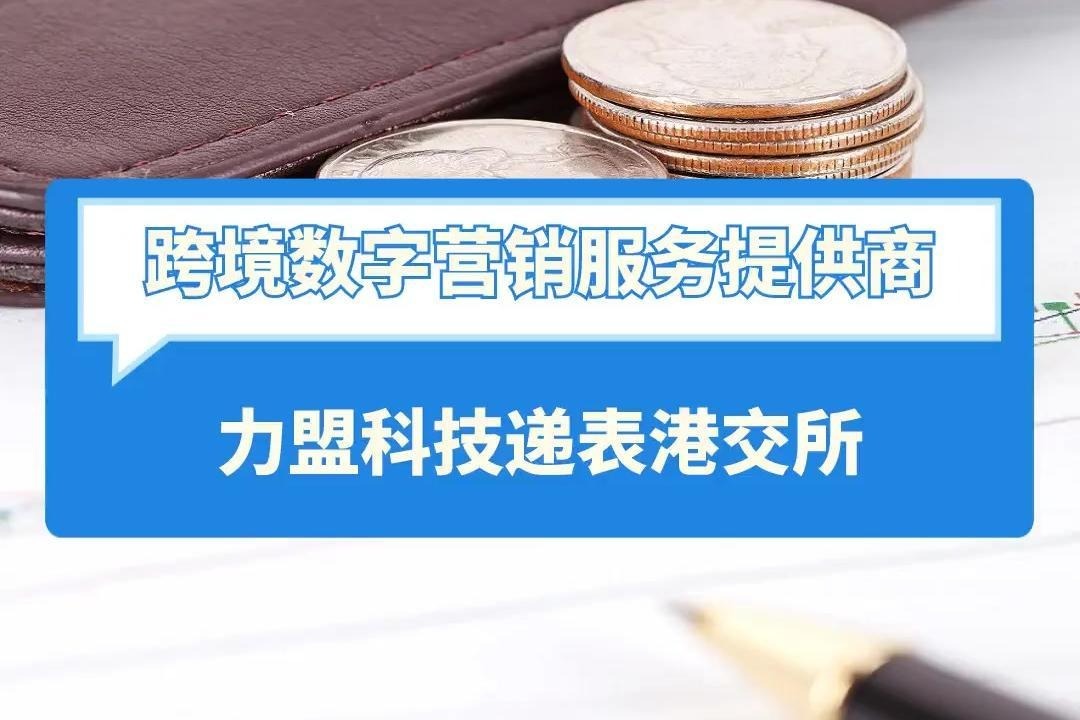 跨境数字营销服务提供商

力盟科技递表港交所